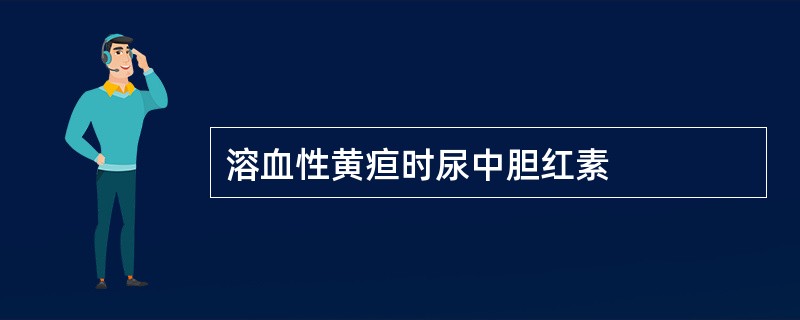 溶血性黄疸时尿中胆红素